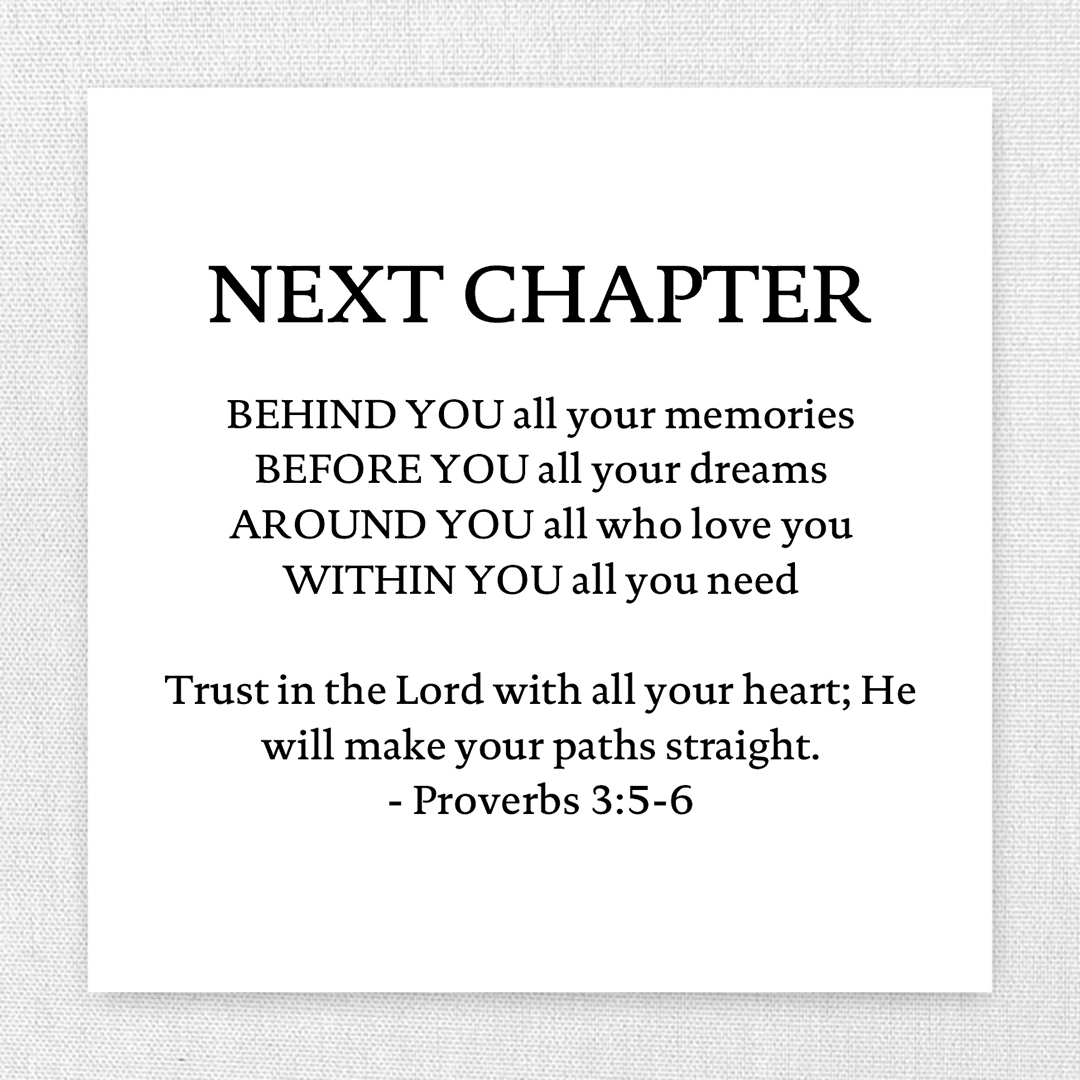 NEXT CHAPTER

BEHIND YOU all your memories
BEFORE YOU all your dreams
AROUND YOU all who love you
WITHIN YOU all you need

Trust in the Lord with all your heart; He will make your paths straight.
- Proverbs 3:5-6